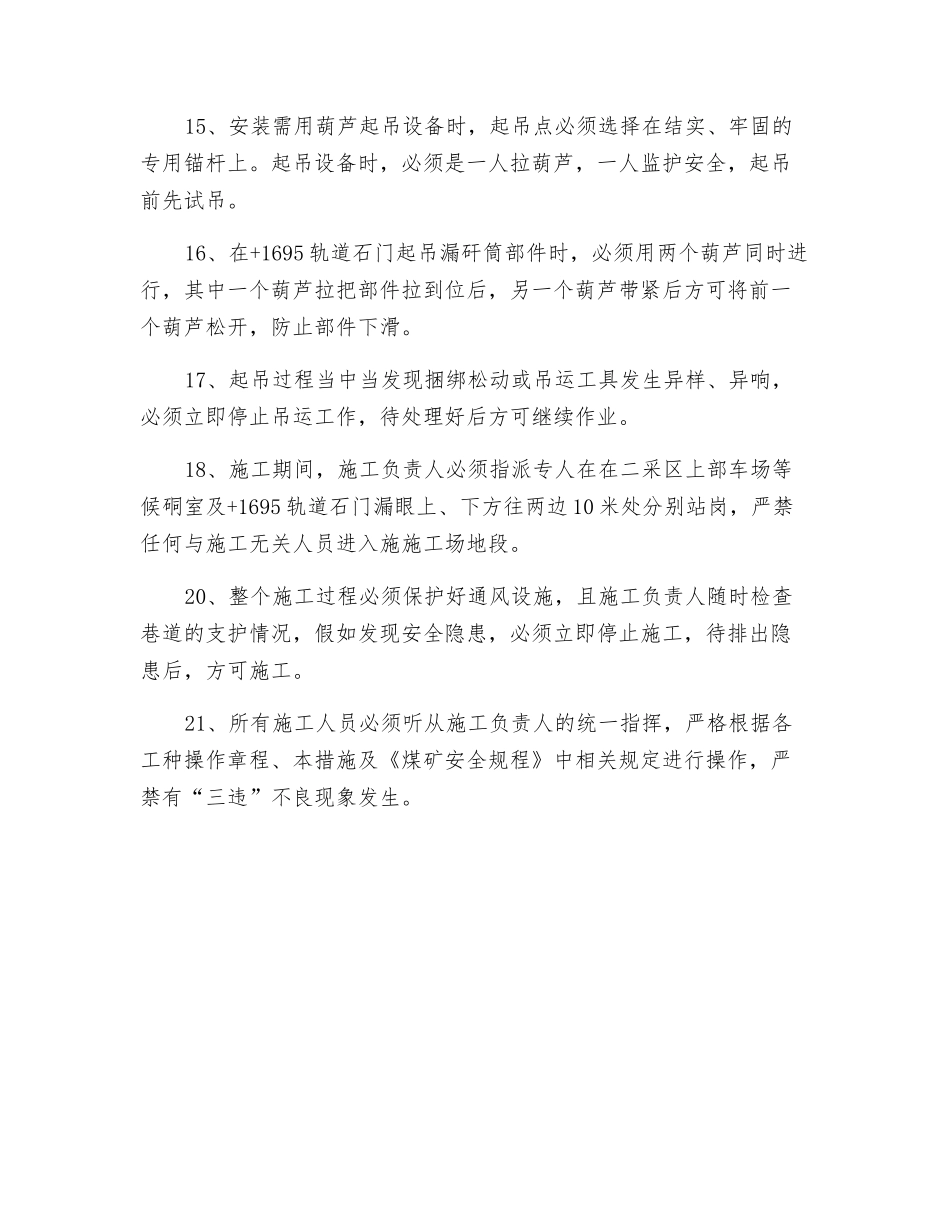 15、安装需用葫芦起吊设备时，起吊点必须选择在结实、牢固的专用锚杆上。起吊设备时，必须是一人拉葫芦，一人监护安全，起吊前先试吊。

16、在+1695 轨道石门起吊漏矸筒部件时，必须用两个葫芦同时进行，其中一个葫芦拉把部件拉到位后，另一个葫芦带紧后方可将前一个葫芦松开，防止部件下滑。

17、起吊过程当中当发现捆绑松动或吊运工具发生异样、异响，必须立即停止吊运工作，待处理好后方可继续作业。

18、施工期间，施工负责人必须指派专人在在二采区上部车场等候硐室及+1695 轨道石门漏眼上、下方往两边 10 米处分别站岗，严禁任何与施工无关人员进入施施工场地段。

20、整个施工过程必须保护好通风设施，且施工负责人随时检查巷道的支护情况，假如发现安全隐患，必须立即停止施工，待排出隐患后，方可施工。

21、所有施工人员必须听从施工负责人的统一指挥，严格根据各工种操作章程、本措施及《煤矿安全规程》中相关规定进行操作，严禁有“三违”不良现象发生。